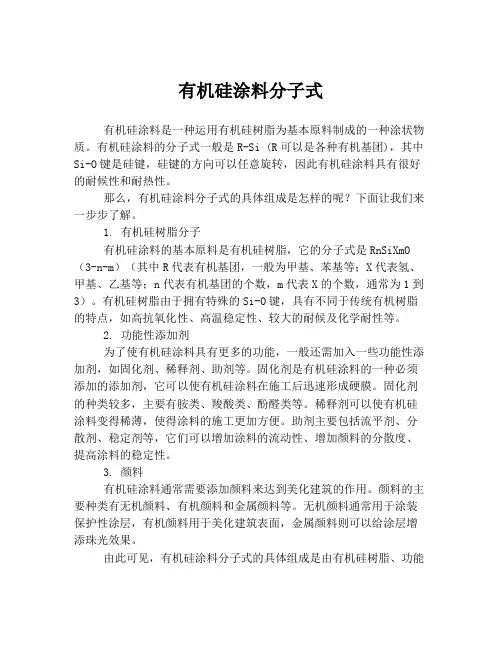 有机硅涂料分子式

有机硅涂料是一种运用有机硅树脂为基本原料制成的一种涂状物质。有机硅涂料的分子式一般是 R-Si（R 可以是各种有机基团），其中 Si-O 键是硅键，硅键的方向可以任意旋转，因此有机硅涂料具有很好的耐候性和耐热性。

那么，有机硅涂料分子式的具体组成是怎样的呢？下面让我们来一步步了解。

1. 有机硅树脂分子

有机硅涂料的基本原料是有机硅树脂，它的分子式是 RnSiXmO（3-n-m）（其中 R 代表有机基团，一般为甲基、苯基等；X 代表氢、甲基、乙基等；n 代表有机基团的个数，m 代表 X 的个数，通常为 1 到 3）。有机硅树脂由于拥有特殊的 Si-O 键，具有不同于传统有机树脂的特点，如高抗氧化性、高温稳定性、较大的耐候及化学耐性等。

2. 功能性添加剂

为了使有机硅涂料具有更多的功能，一般还需加入一些功能性添加剂，如固化剂、稀释剂、助剂等。固化剂是有机硅涂料的一种必须添加的添加剂，它可以使有机硅涂料在施工后迅速形成硬膜。固化剂的种类较多，主要有胺类、羧酸类、酚醛类等。稀释剂可以使有机硅涂料变得稀薄，使得涂料的施工更加方便。助剂主要包括流平剂、分散剂、稳定剂等，它们可以增加涂料的流动性、增加颜料的分散度、提高涂料的稳定性。

3. 颜料

有机硅涂料通常需要添加颜料来达到美化建筑的作用。颜料的主要种类有无机颜料、有机颜料和金属颜料等。无机颜料通常用于涂装保护性涂层，有机颜料用于美化建筑表面，金属颜料则可以给涂层增添珠光效果。

由此可见，有机硅涂料分子式的具体组成是由有机硅树脂、功能